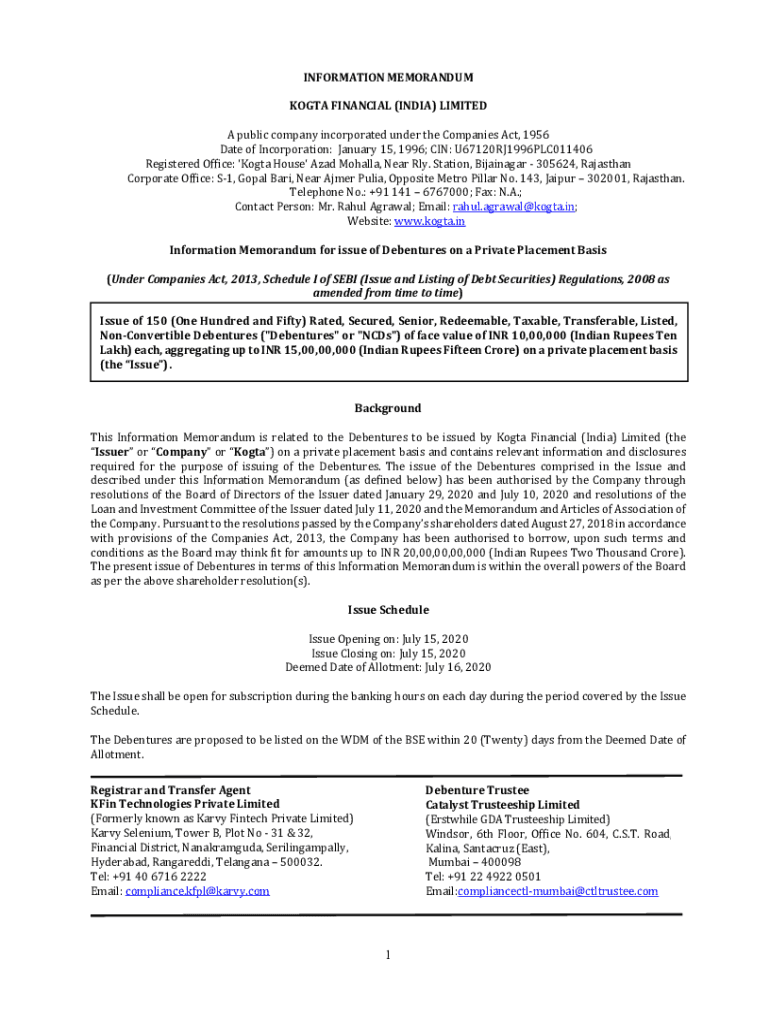 INFORMATION MEMORANDUM

KOGTA FINANCIAL (INDIA) LIMITED

A public company incorporated under the Companies Act, 1956
Date of Incorporation: January 15, 1996; CIN: U67120RJ1996PLC011406
Registered Office: 'Kogta House' Azad Mohalla, Near Rly. Station, Bijainagar - 305624, Rajasthan
Corporate Office: S-1, Gopal Bari, Near Ajmer Pulia, Opposite Metro Pillar No. 143, Jaipur – 302001, Rajasthan.
Telephone No.: +91 141 – 6767000; Fax: N.A.;
Contact Person: Mr. Rahul Agrawal; Email: rahul.agrawal@kogta.in;
Website: www.kogta.in

Information Memorandum for issue of Debentures on a Private Placement Basis

(Under Companies Act, 2013, Schedule I of SEBI (Issue and Listing of Debt Securities) Regulations, 2008 as amended from time to time)

Issue of 150 (One Hundred and Fifty) Rated, Secured, Senior, Redeemable, Taxable, Transferable, Listed, Non-Convertible Debentures ("Debentures" or "NCDs") of face value of INR 10,00,000 (Indian Rupees Ten Lakh) each, aggregating up to INR 15,00,00,000 (Indian Rupees Fifteen Crore) on a private placement basis (the "Issue").

Background

This Information Memorandum is related to the Debentures to be issued by Kogta Financial (India) Limited (the "Issuer" or "Company" or "Kogta") on a private placement basis and contains relevant information and disclosures required for the purpose of issuing of the Debentures. The issue of the Debentures comprised in the Issue and described under this Information Memorandum (as defined below) has been authorised by the Company through resolutions of the Board of Directors of the Issuer dated January 29, 2020 and July 10, 2020 and resolutions of the Loan and Investment Committee of the Issuer dated July 11, 2020 and the Memorandum and Articles of Association of the Company. Pursuant to the resolutions passed by the Company's shareholders dated August 27, 2018 in accordance with provisions of the Companies Act, 2013, the Company has been authorised to borrow, upon such terms and conditions as the Board may think fit for amounts up to INR 20,00,00,00,000 (Indian Rupees Two Thousand Crore). The present issue of Debentures in terms of this Information Memorandum is within the overall powers of the Board as per the above shareholder resolution(s).

Issue Schedule

Issue Opening on: July 15, 2020
Issue Closing on: July 15, 2020
Deemed Date of Allotment: July 16, 2020

The Issue shall be open for subscription during the banking hours on each day during the period covered by the Issue Schedule.

The Debentures are proposed to be listed on the WDM of the BSE within 20 (Twenty) days from the Deemed Date of Allotment.

Registrar and Transfer Agent
KFin Technologies Private Limited
(Formerly known as Karvy Fintech Private Limited)
Karvy Selenium, Tower B, Plot No - 31 & 32,
Financial District, Nanakramguda, Serilingampally,
Hyderabad, Rangareddi, Telangana – 500032.
Tel: +91 40 6716 2222
Email: compliance.kfpl@karvy.com

Debenture Trustee
Catalyst Trusteeship Limited
(Erstwhile GDA Trusteeship Limited)
Windsor, 6th Floor, Office No. 604, C.S.T. Road,
Kalina, Santacruz (East),
Mumbai – 400098
Tel: +91 22 4922 0501
Email:compliancectl-mumbai@ctltrustee.com

1